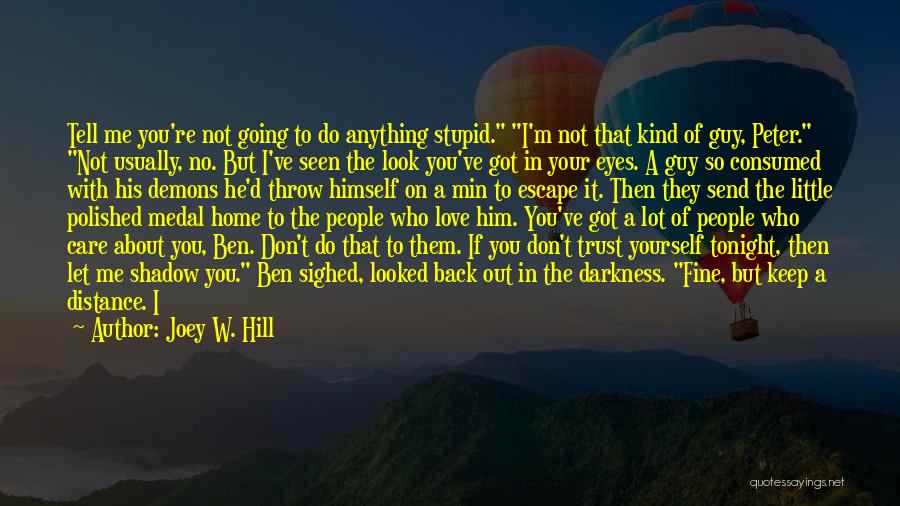 Tell me you're not going to do anything stupid." "I'm not that kind of guy, Peter." "Not usually, no. But I've seen the look you've got in your eyes. A guy so consumed with his demons he'd throw himself on a min to escape it. Then they send the little polished medal home to the people who love him. You've got a lot of people who care about you, Ben. Don't do that to them. If you don't trust yourself tonight, then let me shadow you." Ben sighed, looked back out in the darkness. "Fine, but keep a distance. I

~ Author: Joey W. Hill

quotessayings.net